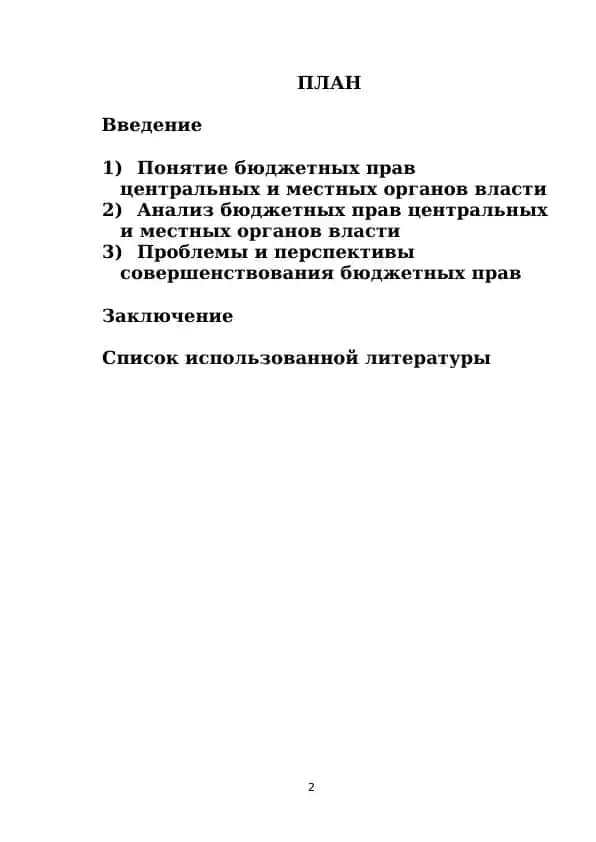 ПЛАН

Введение

1) Понятие бюджетных прав центральных и местных органов власти
2) Анализ бюджетных прав центральных и местных органов власти
3) Проблемы и перспективы совершенствования бюджетных прав

Заключение

Список использованной литературы

2